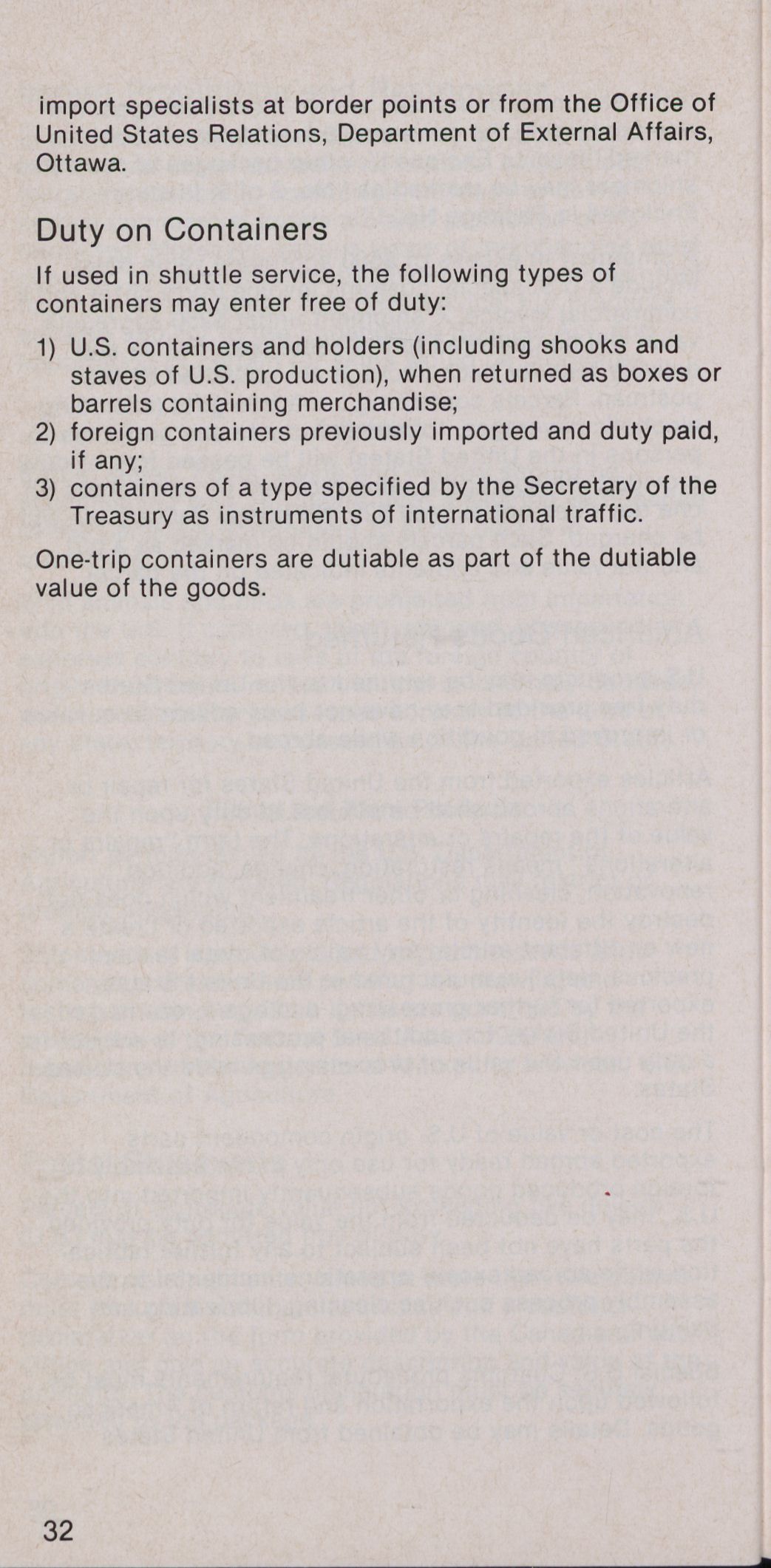 import specialists at border points or from the Office of United States Relations, Department of External Affairs, Ottawa.

Duty on Containers

If used in shuttle service, the following types of containers may enter free of duty:

1) U.S. containers and holders (including shooks and staves of U.S. production), when returned as boxes or barrels containing merchandise;
2) foreign containers previously imported and duty paid, if any;
3) containers of a type specified by the Secretary of the Treasury as instruments of international traffic.

One-trip containers are dutiable as part of the dutiable value of the goods.

32